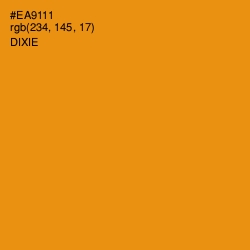 #EA9111
rgb(234, 145, 17)
DIXIE